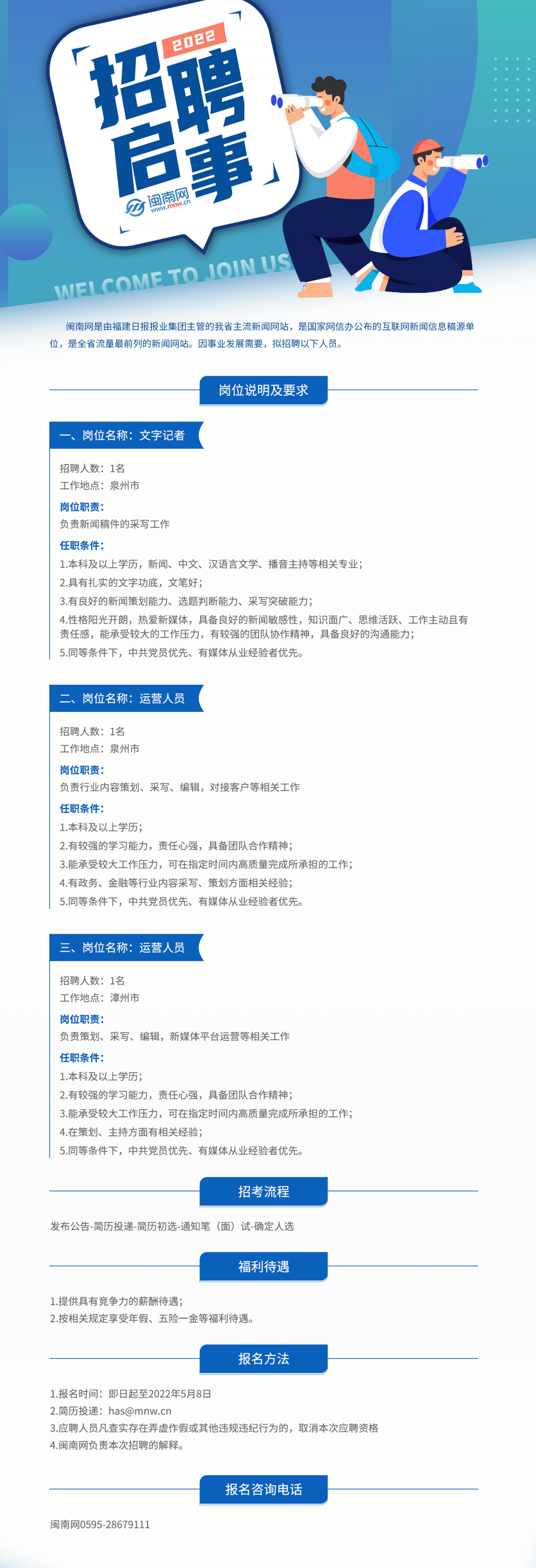 2022

招聘启事

闽南网
www.mnw.cn

WELCOME TO JOIN US

闽南网是由福建日报报业集团主管的我省主流新闻网站，是国家网信办公布的互联网新闻信息稿源单位，是全省流量最前列的新闻网站。因事业发展需要，拟招聘以下人员。

岗位说明及要求

一、岗位名称：文字记者

招聘人数：1名
工作地点：泉州市

岗位职责：
负责新闻稿件的采写工作

任职条件：
1.本科及以上学历，新闻、中文、汉语言文学、播音主持等相关专业；
2.具有扎实的文字功底，文笔好；
3.有良好的新闻策划能力、选题判断能力、采写突破能力；
4.性格阳光开朗，热爱新媒体，具备良好的新闻敏感性，知识面广、思维活跃、工作主动且有责任感，能承受较大的工作压力，有较强的团队协作精神，具备良好的沟通能力；
5.同等条件下，中共党员优先、有媒体从业经验者优先。

二、岗位名称：运营人员

招聘人数：1名
工作地点：泉州市

岗位职责：
负责行业内容策划、采写、编辑，对接客户等相关工作

任职条件：
1.本科及以上学历；
2.有较强的学习能力，责任心强，具备团队合作精神；
3.能承受较大工作压力，可在指定时间内高质量完成所承担的工作；
4.有政务、金融等行业内容采写、策划方面相关经验；
5.同等条件下，中共党员优先、有媒体从业经验者优先。

三、岗位名称：运营人员

招聘人数：1名
工作地点：漳州市

岗位职责：
负责策划、采写、编辑，新媒体平台运营等相关工作

任职条件：
1.本科及以上学历；
2.有较强的学习能力，责任心强，具备团队合作精神；
3.能承受较大工作压力，可在指定时间内高质量完成所承担的工作；
4.在策划、主持方面有相关经验；
5.同等条件下，中共党员优先、有媒体从业经验者优先。

招考流程

发布公告-简历投递-简历初选-通知笔（面）试-确定人选

福利待遇

1.提供具有竞争力的薪酬待遇；
2.按相关规定享受年假、五险一金等福利待遇。

报名方法

1.报名时间：即日起至2022年5月8日
2.简历投递：has@mnw.cn
3.应聘人员凡查实存在弄虚作假或其他违规违纪行为的，取消本次应聘资格
4.闽南网负责本次招聘的解释。

报名咨询电话

闽南网0595-28679111